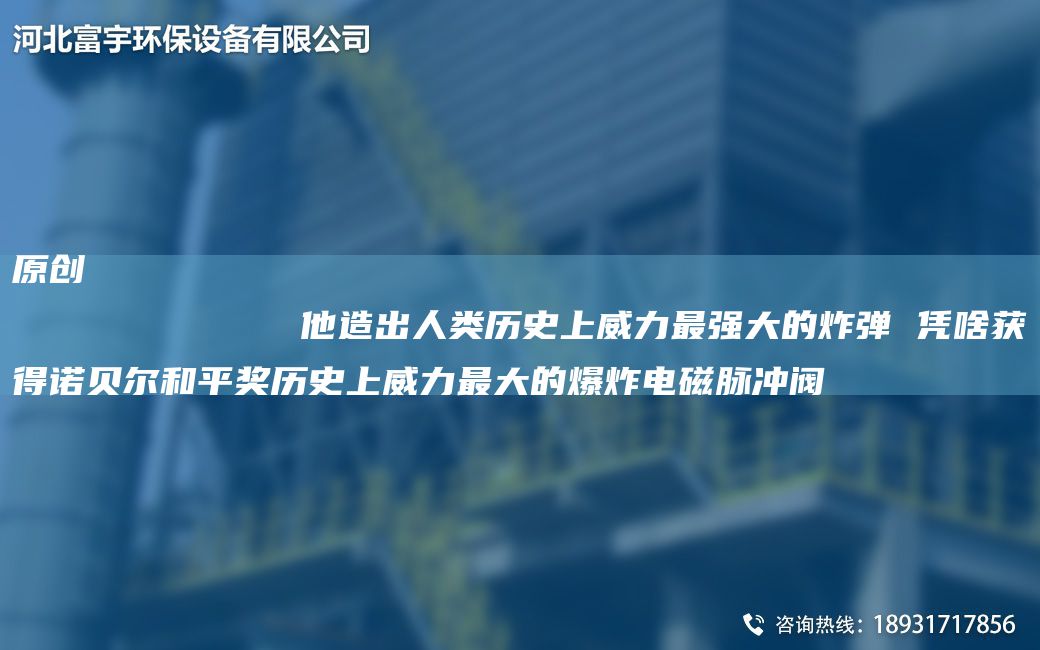 河北富宇环保设备有限公司

原创

他造出人类历史上威力最强大的炸弹 凭啥获得诺贝尔和平奖历史上威力最大的爆炸电磁脉冲阀

咨询热线：18931717856